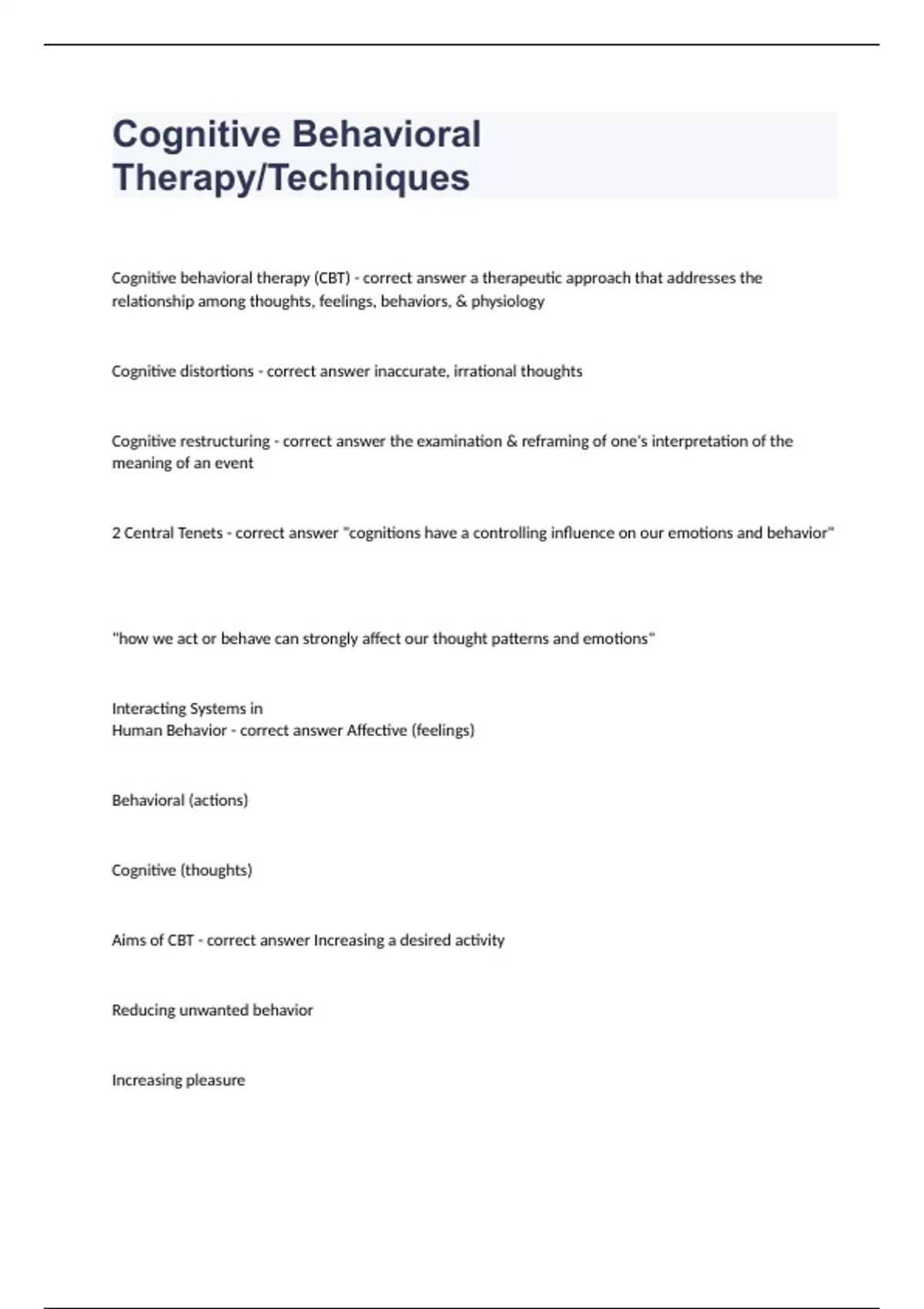 Cognitive Behavioral Therapy/Techniques

Cognitive behavioral therapy (CBT) - correct answer a therapeutic approach that addresses the relationship among thoughts, feelings, behaviors, & physiology

Cognitive distortions - correct answer inaccurate, irrational thoughts

Cognitive restructuring - correct answer the examination & reframing of one's interpretation of the meaning of an event

2 Central Tenets - correct answer "cognitions have a controlling influence on our emotions and behavior"

"how we act or behave can strongly affect our thought patterns and emotions"

Interacting Systems in
Human Behavior - correct answer Affective (feelings)

Behavioral (actions)

Cognitive (thoughts)

Aims of CBT - correct answer Increasing a desired activity

Reducing unwanted behavior

Increasing pleasure